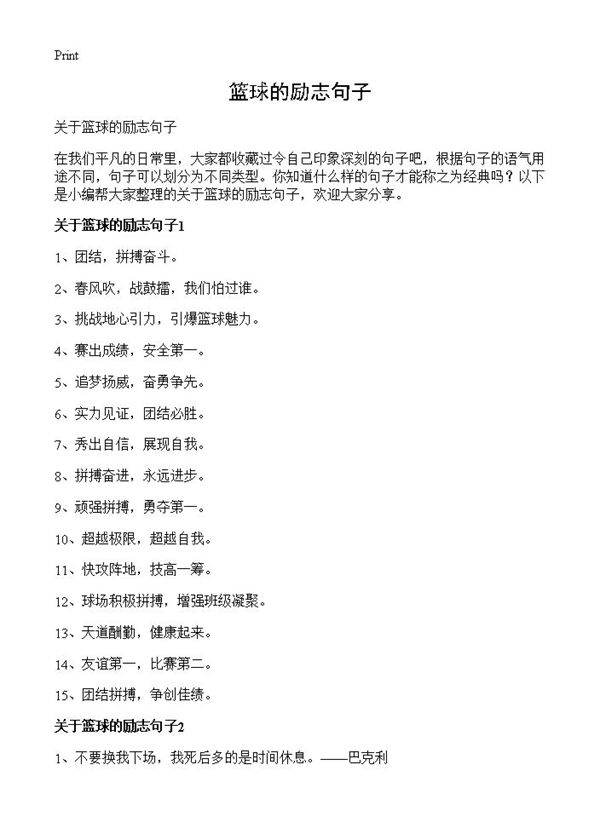 Print

篮球的励志句子

关于篮球的励志句子

在我们平凡的日常里，大家都收藏过令自己印象深刻的句子吧，根据句子的语气用途不同，句子可以划分为不同类型。你知道什么样的句子才能称之为经典吗？以下是小编帮大家整理的关于篮球的励志句子，欢迎大家分享。

关于篮球的励志句子1

1、团结，拼搏奋斗。

2、春风吹，战鼓擂，我们怕过谁。

3、挑战地心引力，引爆篮球魅力。

4、赛出成绩，安全第一。

5、追梦扬威，奋勇争先。

6、实力见证，团结必胜。

7、秀出自信，展现自我。

8、拼搏奋进，永远进步。

9、顽强拼搏，勇夺第一。

10、超越极限，超越自我。

11、快攻阵地，技高一筹。

12、球场积极拼搏，增强班级凝聚。

13、天道酬勤，健康起来。

14、友谊第一，比赛第二。

15、团结拼搏，争创佳绩。

关于篮球的励志句子2

1、不要换我下场，我死后多的是时间休息。——巴克利